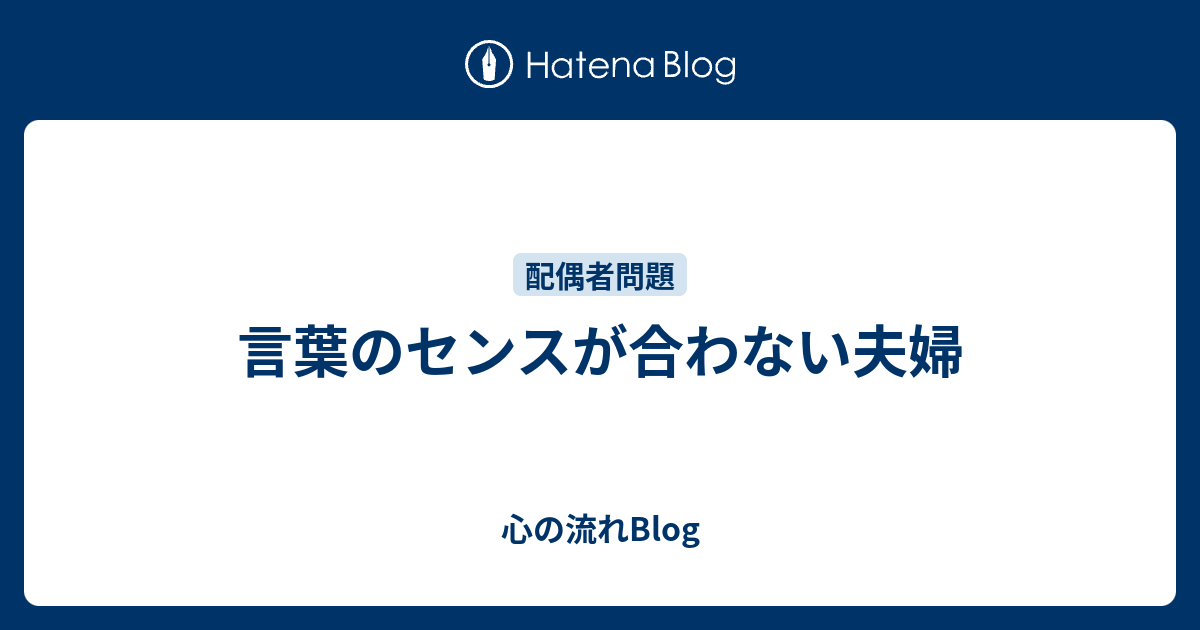 Hatena Blog

配偶者問題

言葉のセンスが合わない夫婦

心の流れBlog